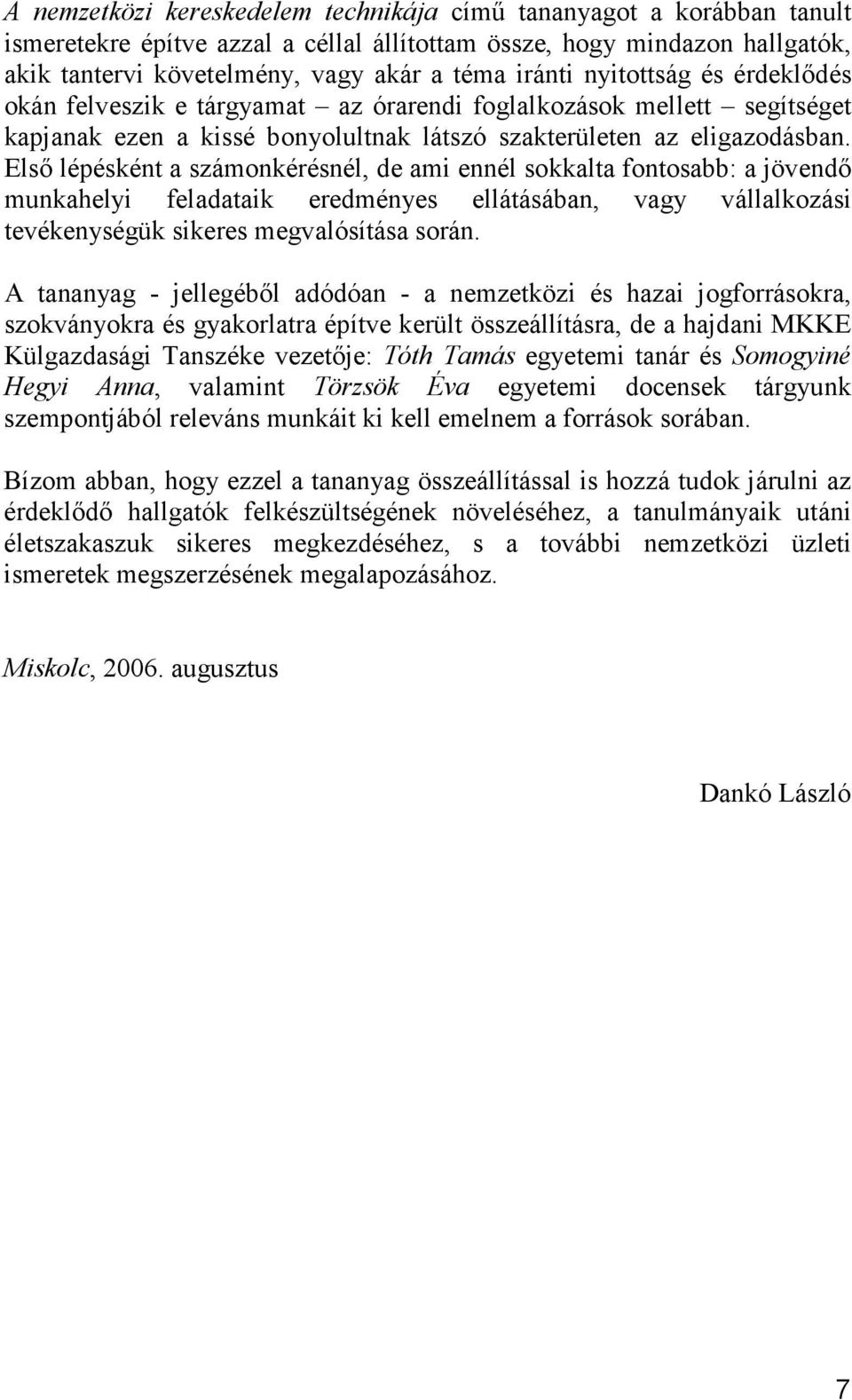 A nemzetközi kereskedelem technikája című tananyagot a korábban tanult ismeretekre építve azzal a céllal állítottam össze, hogy mindazon hallgatók, akik tantervi követelmény, vagy akár a téma iránti nyitottság és érdeklődés okán felveszik e tárgyamat – az órarendi foglalkozások mellett – segítséget kapjanak ezen a kissé bonyolultnak látszó szakterületen az eligazodásban. Első lépésként a számonkérésnél, de ami ennél sokkalta fontosabb: a jövendő munkahelyi feladataik eredményes ellátásában, vagy vállalkozási tevékenységük sikeres megvalósítása során.

A tananyag - jellegéből adódóan - a nemzetközi és hazai jogforrásokra, szokványokra és gyakorlatra építve került összeállításra, de a hajdani MKKE Külgazdasági Tanszéke vezetője: Tóth Tamás egyetemi tanár és Somogyiné Hegyi Anna, valamint Törzsök Éva egyetemi docensek tárgyunk szempontjából releváns munkáit ki kell emelnem a források sorában.

Bízom abban, hogy ezzel a tananyag összeállítással is hozzá tudok járulni az érdeklődő hallgatók felkészültségének növeléséhez, a tanulmányaik utáni életszakaszuk sikeres megkezdéséhez, s a további nemzetközi üzleti ismeretek megszerzésének megalapozásához.

Miskolc, 2006. augusztus

Dankó László

7